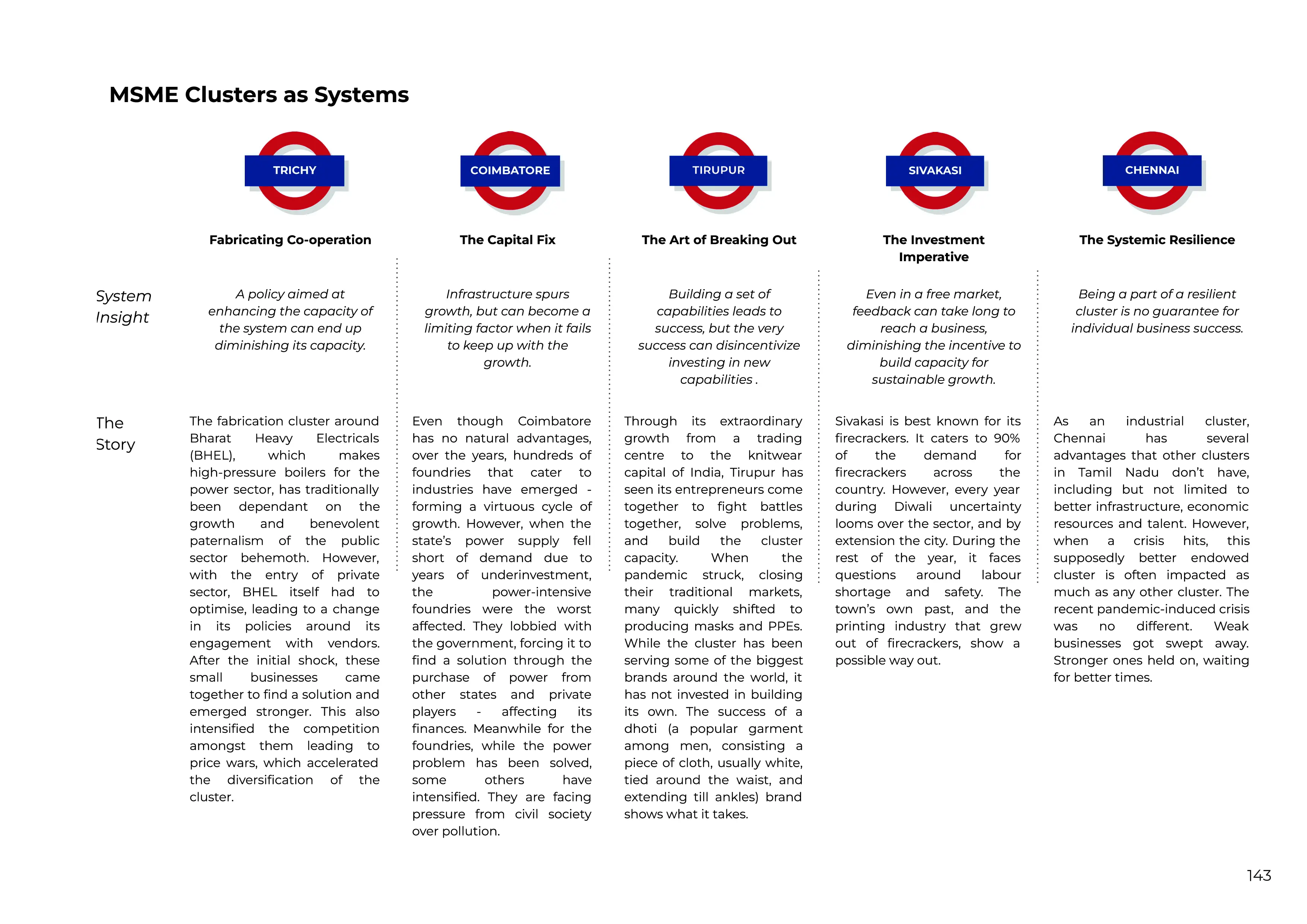 MSME Clusters as Systems

| | TRICHY | COIMBATORE | TIRUPUR | SIVAKASI | CHENNAI |
|---|---|---|---|---|---|
| | Fabricating Co-operation | The Capital Fix | The Art of Breaking Out | The Investment Imperative | The Systemic Resilience |
| System Insight | A policy aimed at enhancing the capacity of the system can end up diminishing its capacity. | Infrastructure spurs growth, but can become a limiting factor when it fails to keep up with the growth. | Building a set of capabilities leads to success, but the very success can disincentivize investing in new capabilities . | Even in a free market, feedback can take long to reach a business, diminishing the incentive to build capacity for sustainable growth. | Being a part of a resilient cluster is no guarantee for individual business success. |
| The Story | The fabrication cluster around Bharat Heavy Electricals (BHEL), which makes high-pressure boilers for the power sector, has traditionally been dependant on the growth and benevolent paternalism of the public sector behemoth. However, with the entry of private sector, BHEL itself had to optimise, leading to a change in its policies around its engagement with vendors. After the initial shock, these small businesses came together to find a solution and emerged stronger. This also intensified the competition amongst them leading to price wars, which accelerated the diversification of the cluster. | Even though Coimbatore has no natural advantages, over the years, hundreds of foundries that cater to industries have emerged - forming a virtuous cycle of growth. However, when the state's power supply fell short of demand due to years of underinvestment, the power-intensive foundries were the worst affected. They lobbied with the government, forcing it to find a solution through the purchase of power from other states and private players - affecting its finances. Meanwhile for the foundries, while the power problem has been solved, some others have intensified. They are facing pressure from civil society over pollution. | Through its extraordinary growth from a trading centre to the knitwear capital of India, Tirupur has seen its entrepreneurs come together to fight battles together, solve problems, and build the cluster capacity. When the pandemic struck, closing their traditional markets, many quickly shifted to producing masks and PPEs. While the cluster has been serving some of the biggest brands around the world, it has not invested in building its own. The success of a dhoti (a popular garment among men, consisting a piece of cloth, usually white, tied around the waist, and extending till ankles) brand shows what it takes. | Sivakasi is best known for its firecrackers. It caters to 90% of the demand for firecrackers across the country. However, every year during Diwali uncertainty looms over the sector, and by extension the city. During the rest of the year, it faces questions around labour shortage and safety. The town's own past, and the printing industry that grew out of firecrackers, show a possible way out. | As an industrial cluster, Chennai has several advantages that other clusters in Tamil Nadu don't have, including but not limited to better infrastructure, economic resources and talent. However, when a crisis hits, this supposedly better endowed cluster is often impacted as much as any other cluster. The recent pandemic-induced crisis was no different. Weak businesses got swept away. Stronger ones held on, waiting for better times. |

143